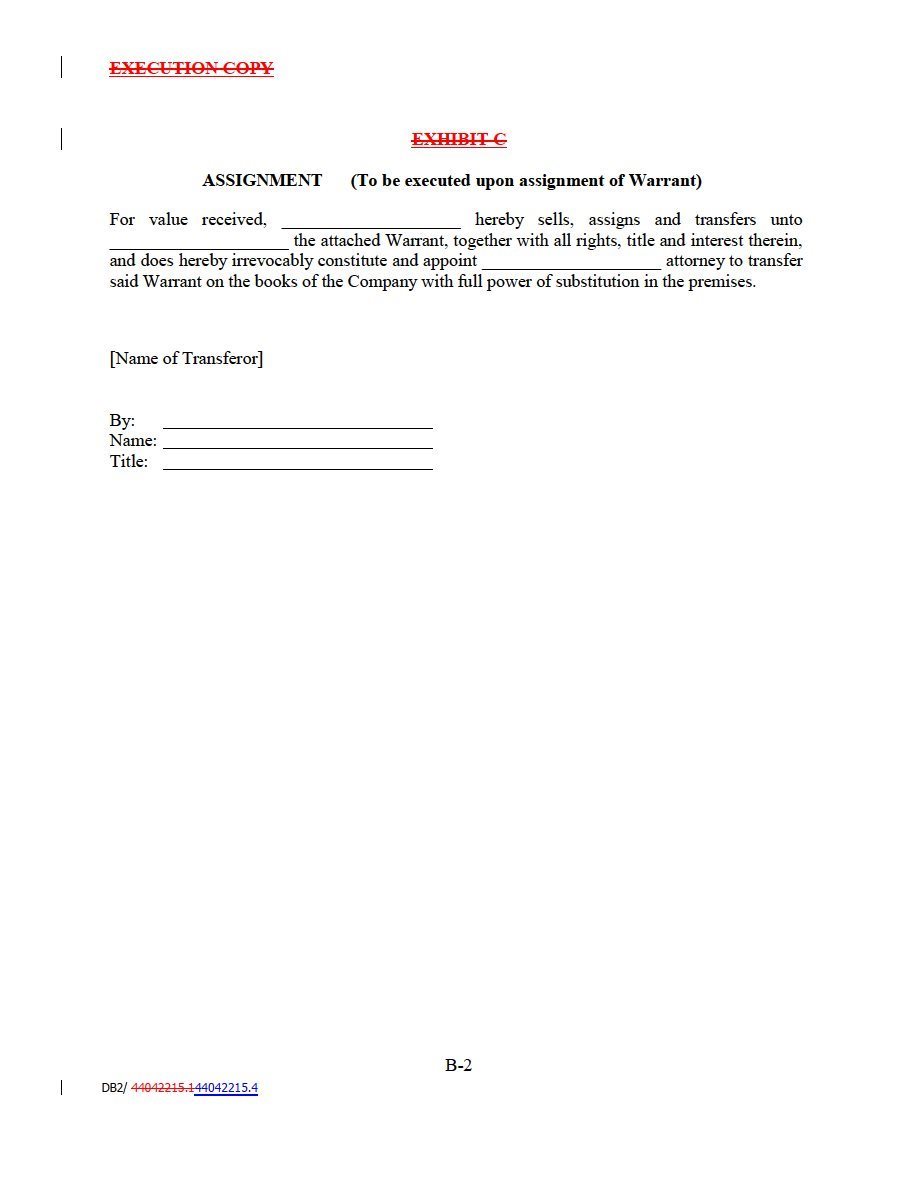 EXECUTION COPY

EXHIBIT C

ASSIGNMENT (To be executed upon assignment of Warrant)

For value received, ____________________ hereby sells, assigns and transfers unto ____________________ the attached Warrant, together with all rights, title and interest therein, and does hereby irrevocably constitute and appoint ____________________ attorney to transfer said Warrant on the books of the Company with full power of substitution in the premises.

[Name of Transferor]

By: ______________________________
Name: ______________________________
Title: ______________________________

B-2

DB2/ 44042215.144042215.4